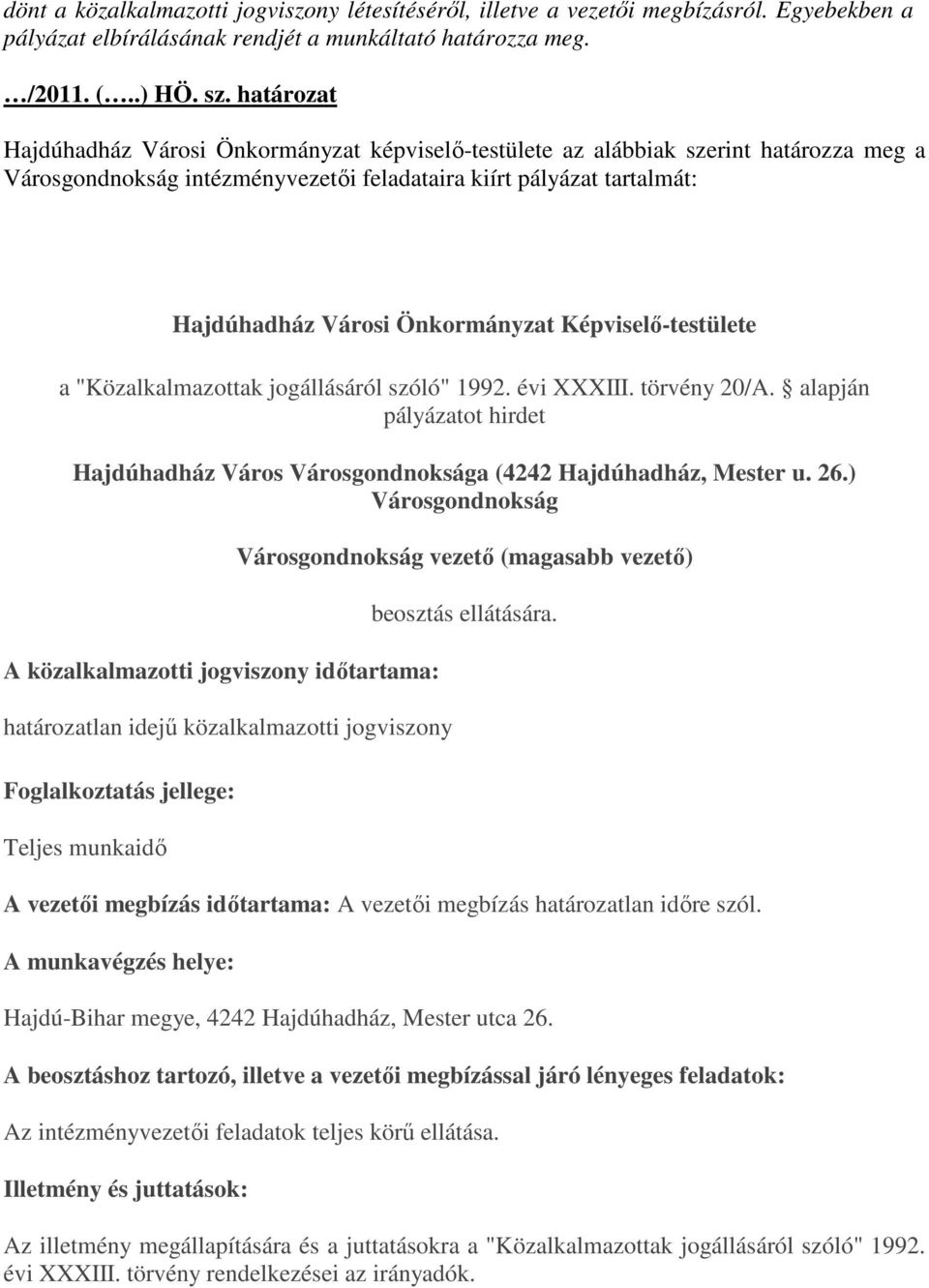 dönt a közalkalmazotti jogviszony létesítéséről, illetve a vezetői megbízásról. Egyebekben a pályázat elbírálásának rendjét a munkáltató határozza meg.

…/2011. (…..) HÖ. sz. határozat

Hajdúhadház Városi Önkormányzat képviselő-testülete az alábbiak szerint határozza meg a Városgondnokság intézményvezetői feladataira kiírt pályázat tartalmát:

Hajdúhadház Városi Önkormányzat Képviselő-testülete

a "Közalkalmazottak jogállásáról szóló" 1992. évi XXXIII. törvény 20/A. § alapján pályázatot hirdet

Hajdúhadház Város Városgondnoksága (4242 Hajdúhadház, Mester u. 26.) Városgondnokság

Városgondnokság vezető (magasabb vezető)

beosztás ellátására.

A közalkalmazotti jogviszony időtartama:

határozatlan idejű közalkalmazotti jogviszony

Foglalkoztatás jellege:

Teljes munkaidő

A vezetői megbízás időtartama: A vezetői megbízás határozatlan időre szól.

A munkavégzés helye:

Hajdú-Bihar megye, 4242 Hajdúhadház, Mester utca 26.

A beosztáshoz tartozó, illetve a vezetői megbízással járó lényeges feladatok:

Az intézményvezetői feladatok teljes körű ellátása.

Illetmény és juttatások:

Az illetmény megállapítására és a juttatásokra a "Közalkalmazottak jogállásáról szóló" 1992. évi XXXIII. törvény rendelkezései az irányadók.